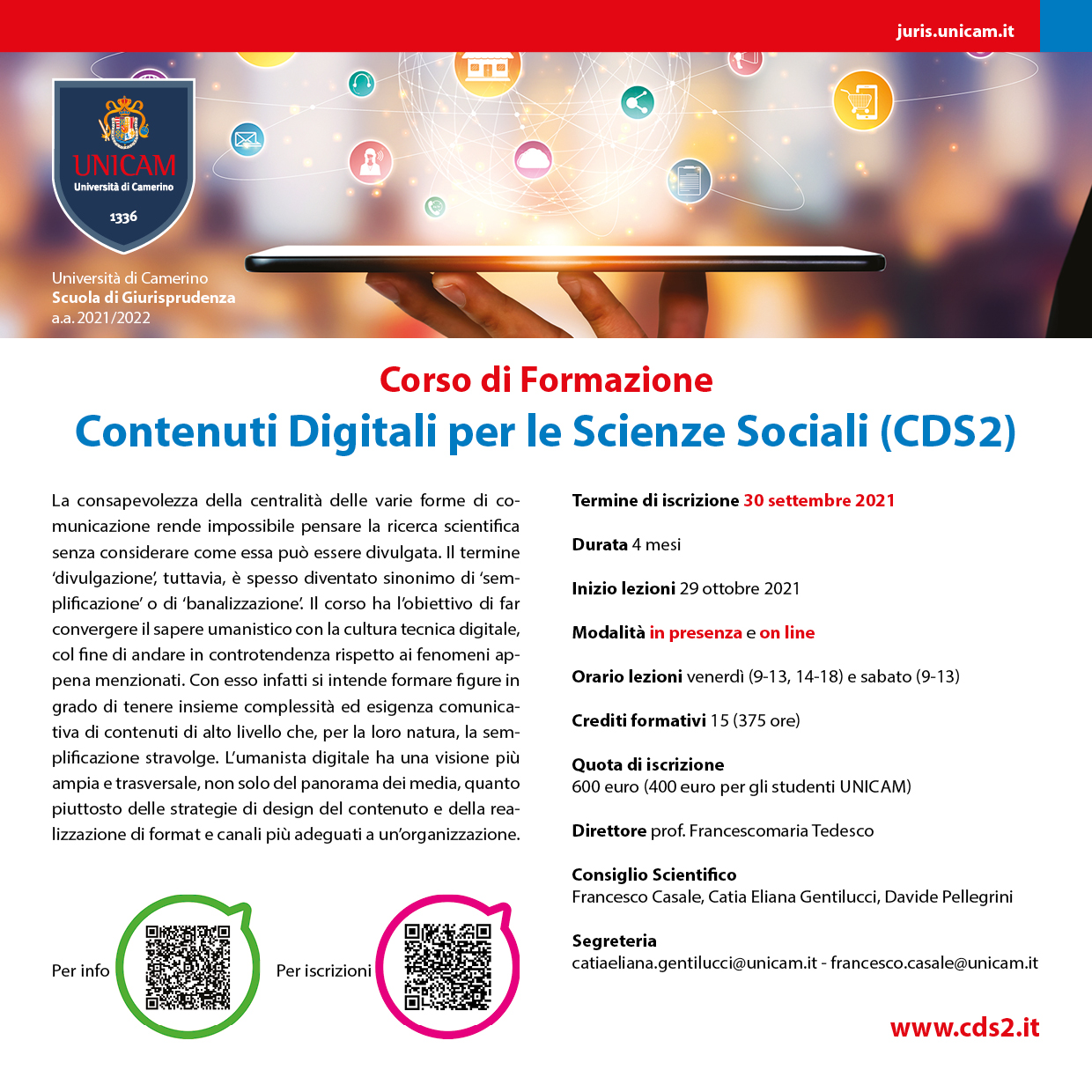 juris.unicam.it

UNICAM
Università di Camerino
1336

Università di Camerino
Scuola di Giurisprudenza
a.a. 2021/2022

Corso di Formazione
Contenuti Digitali per le Scienze Sociali (CDS2)

La consapevolezza della centralità delle varie forme di comunicazione rende impossibile pensare la ricerca scientifica senza considerare come essa può essere divulgata. Il termine 'divulgazione', tuttavia, è spesso diventato sinonimo di 'semplificazione' o di 'banalizzazione'. Il corso ha l'obiettivo di far convergere il sapere umanistico con la cultura tecnica digitale, col fine di andare in controtendenza rispetto ai fenomeni appena menzionati. Con esso infatti si intende formare figure in grado di tenere insieme complessità ed esigenza comunicativa di contenuti di alto livello che, per la loro natura, la semplificazione stravolge. L'umanista digitale ha una visione più ampia e trasversale, non solo del panorama dei media, quanto piuttosto delle strategie di design del contenuto e della realizzazione di format e canali più adeguati a un'organizzazione.

Per info

Per iscrizioni

Termine di iscrizione 30 settembre 2021

Durata 4 mesi

Inizio lezioni 29 ottobre 2021

Modalità in presenza e on line

Orario lezioni venerdì (9-13, 14-18) e sabato (9-13)

Crediti formativi 15 (375 ore)

Quota di iscrizione
600 euro (400 euro per gli studenti UNICAM)

Direttore prof. Francescomaria Tedesco

Consiglio Scientifico
Francesco Casale, Catia Eliana Gentilucci, Davide Pellegrini

Segreteria
catiaeliana.gentilucci@unicam.it - francesco.casale@unicam.it

www.cds2.it